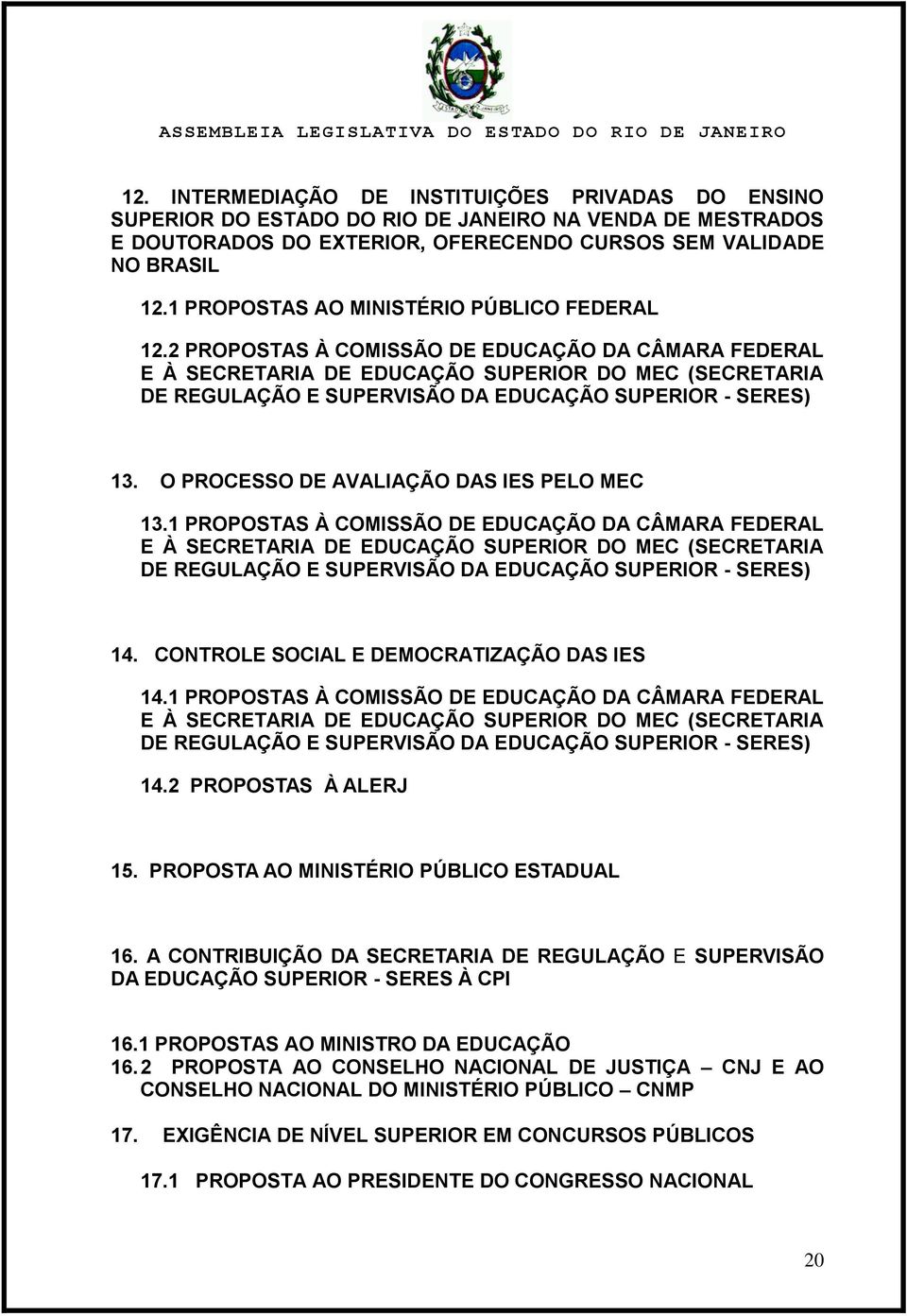 ASSEMBLEIA LEGISLATIVA DO ESTADO DO RIO DE JANEIRO

12. INTERMEDIAÇÃO DE INSTITUIÇÕES PRIVADAS DO ENSINO SUPERIOR DO ESTADO DO RIO DE JANEIRO NA VENDA DE MESTRADOS E DOUTORADOS DO EXTERIOR, OFERECENDO CURSOS SEM VALIDADE NO BRASIL

12.1 PROPOSTAS AO MINISTÉRIO PÚBLICO FEDERAL

12.2 PROPOSTAS À COMISSÃO DE EDUCAÇÃO DA CÂMARA FEDERAL E À SECRETARIA DE EDUCAÇÃO SUPERIOR DO MEC (SECRETARIA DE REGULAÇÃO E SUPERVISÃO DA EDUCAÇÃO SUPERIOR - SERES)

13. O PROCESSO DE AVALIAÇÃO DAS IES PELO MEC

13.1 PROPOSTAS À COMISSÃO DE EDUCAÇÃO DA CÂMARA FEDERAL E À SECRETARIA DE EDUCAÇÃO SUPERIOR DO MEC (SECRETARIA DE REGULAÇÃO E SUPERVISÃO DA EDUCAÇÃO SUPERIOR - SERES)

14. CONTROLE SOCIAL E DEMOCRATIZAÇÃO DAS IES

14.1 PROPOSTAS À COMISSÃO DE EDUCAÇÃO DA CÂMARA FEDERAL E À SECRETARIA DE EDUCAÇÃO SUPERIOR DO MEC (SECRETARIA DE REGULAÇÃO E SUPERVISÃO DA EDUCAÇÃO SUPERIOR - SERES)

14.2 PROPOSTAS À ALERJ

15. PROPOSTA AO MINISTÉRIO PÚBLICO ESTADUAL

16. A CONTRIBUIÇÃO DA SECRETARIA DE REGULAÇÃO E SUPERVISÃO DA EDUCAÇÃO SUPERIOR - SERES À CPI

16.1 PROPOSTAS AO MINISTRO DA EDUCAÇÃO
16.2 PROPOSTA AO CONSELHO NACIONAL DE JUSTIÇA – CNJ E AO CONSELHO NACIONAL DO MINISTÉRIO PÚBLICO – CNMP

17. EXIGÊNCIA DE NÍVEL SUPERIOR EM CONCURSOS PÚBLICOS

17.1 PROPOSTA AO PRESIDENTE DO CONGRESSO NACIONAL

20